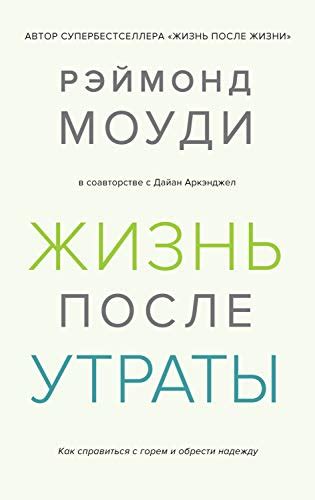 АВТОР СУПЕРБЕСТСЕЛЛЕРА «ЖИЗНЬ ПОСЛЕ ЖИЗНИ»

РЭЙМОНД
МОУДИ

в соавторстве с Дайан Аркэнджел

ЖИЗНЬ
ПОСЛЕ
УТРАТЫ

Как справиться с горем и обрести надежду